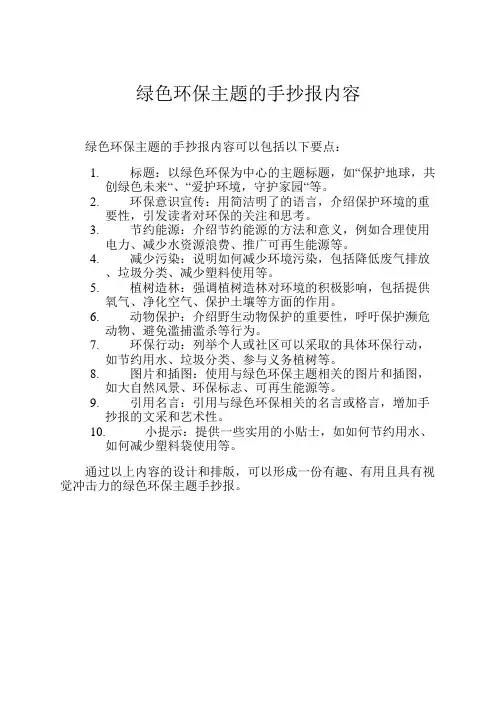 绿色环保主题的手抄报内容

绿色环保主题的手抄报内容可以包括以下要点：

1. 标题：以绿色环保为中心的主题标题，如“保护地球，共创绿色未来“、“爱护环境，守护家园“等。
2. 环保意识宣传：用简洁明了的语言，介绍保护环境的重要性，引发读者对环保的关注和思考。
3. 节约能源：介绍节约能源的方法和意义，例如合理使用电力、减少水资源浪费、推广可再生能源等。
4. 减少污染：说明如何减少环境污染，包括降低废气排放、垃圾分类、减少塑料使用等。
5. 植树造林：强调植树造林对环境的积极影响，包括提供氧气、净化空气、保护土壤等方面的作用。
6. 动物保护：介绍野生动物保护的重要性，呼吁保护濒危动物、避免滥捕滥杀等行为。
7. 环保行动：列举个人或社区可以采取的具体环保行动，如节约用水、垃圾分类、参与义务植树等。
8. 图片和插图：使用与绿色环保主题相关的图片和插图，如大自然风景、环保标志、可再生能源等。
9. 引用名言：引用与绿色环保相关的名言或格言，增加手抄报的文采和艺术性。
10. 小提示：提供一些实用的小贴士，如如何节约用水、如何减少塑料袋使用等。

通过以上内容的设计和排版，可以形成一份有趣、有用且具有视觉冲击力的绿色环保主题手抄报。